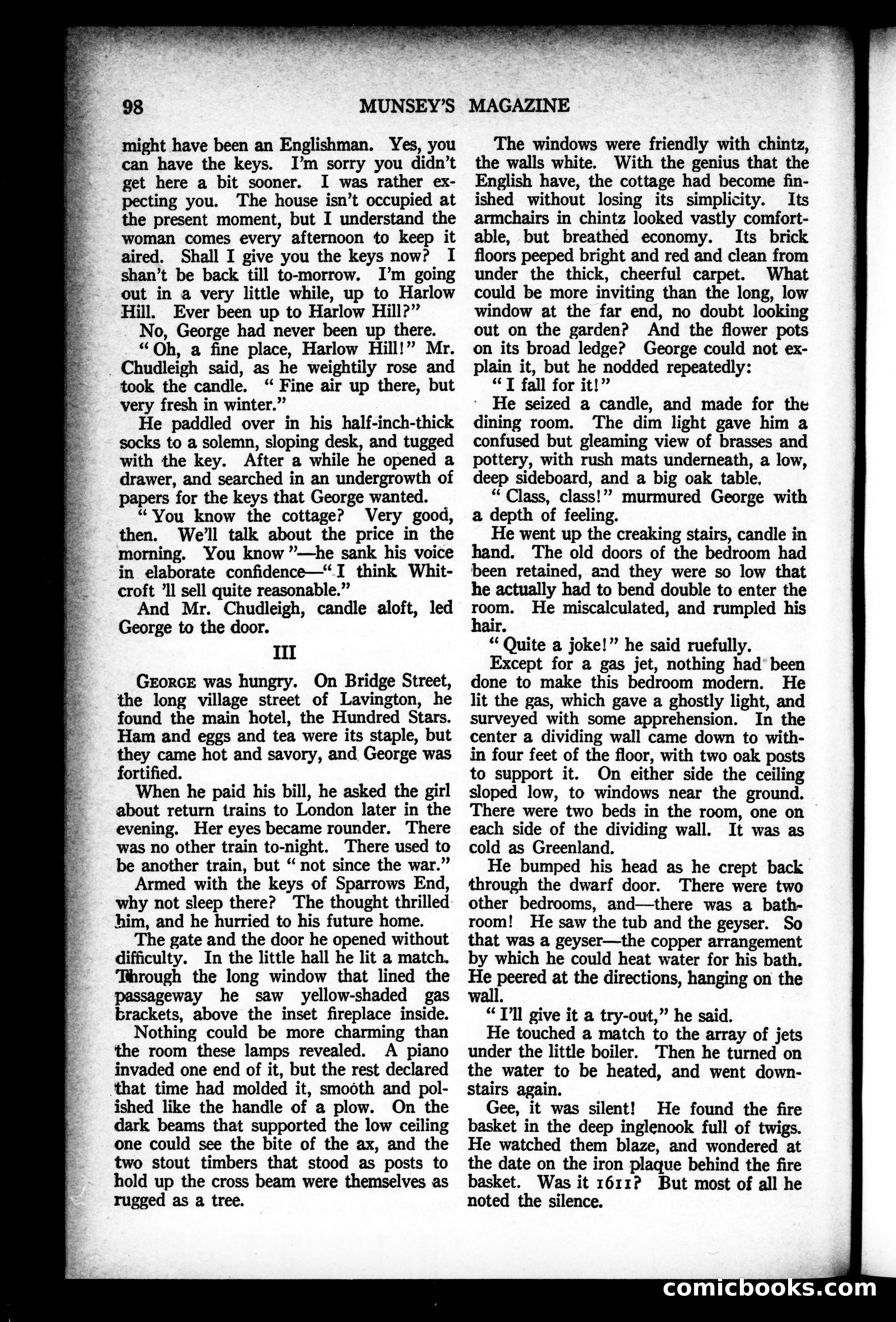 98 MUNSEY'S MAGAZINE

might have been an Englishman. Yes, you can have the keys. I'm sorry you didn't get here a bit sooner. I was rather expecting you. The house isn't occupied at the present moment, but I understand the woman comes every afternoon to keep it aired. Shall I give you the keys now? I shan't be back till to-morrow. I'm going out in a very little while, up to Harlow Hill. Ever been up to Harlow Hill?"

No, George had never been up there.

"Oh, a fine place, Harlow Hill!" Mr. Chudleigh said, as he weightily rose and took the candle. "Fine air up there, but very fresh in winter."

He paddled over in his half-inch-thick socks to a solemn, sloping desk, and tugged with the key. After a while he opened a drawer, and searched in an undergrowth of papers for the keys that George wanted.

"You know the cottage? Very good, then. We'll talk about the price in the morning. You know"—he sank his voice in elaborate confidence—"I think Whitcroft 'll sell quite reasonable."

And Mr. Chudleigh, candle aloft, led George to the door.

III

GEORGE was hungry. On Bridge Street, the long village street of Lavington, he found the main hotel, the Hundred Stars. Ham and eggs and tea were its staple, but they came hot and savory, and George was fortified.

When he paid his bill, he asked the girl about return trains to London later in the evening. Her eyes became rounder. There was no other train to-night. There used to be another train, but "not since the war."

Armed with the keys of Sparrows End, why not sleep there? The thought thrilled him, and he hurried to his future home.

The gate and the door he opened without difficulty. In the little hall he lit a match. Through the long window that lined the passageway he saw yellow-shaded gas brackets, above the inset fireplace inside.

Nothing could be more charming than the room these lamps revealed. A piano invaded one end of it, but the rest declared that time had molded it, smooth and polished like the handle of a plow. On the dark beams that supported the low ceiling one could see the bite of the ax, and the two stout timbers that stood as posts to hold up the cross beam were themselves as rugged as a tree.

The windows were friendly with chintz, the walls white. With the genius that the English have, the cottage had become finished without losing its simplicity. Its armchairs in chintz looked vastly comfortable, but breathed economy. Its brick floors peeped bright and red and clean from under the thick, cheerful carpet. What could be more inviting than the long, low window at the far end, no doubt looking out on the garden? And the flower pots on its broad ledge? George could not explain it, but he nodded repeatedly:

"I fall for it!"

He seized a candle, and made for the dining room. The dim light gave him a confused but gleaming view of brasses and pottery, with rush mats underneath, a low, deep sideboard, and a big oak table.

"Class, class!" murmured George with a depth of feeling.

He went up the creaking stairs, candle in hand. The old doors of the bedroom had been retained, and they were so low that he actually had to bend double to enter the room. He miscalculated, and rumpled his hair.

"Quite a joke!" he said ruefully.

Except for a gas jet, nothing had been done to make this bedroom modern. He lit the gas, which gave a ghostly light, and surveyed with some apprehension. In the center a dividing wall came down to within four feet of the floor, with two oak posts to support it. On either side the ceiling sloped low, to windows near the ground. There were two beds in the room, one on each side of the dividing wall. It was as cold as Greenland.

He bumped his head as he crept back through the dwarf door. There were two other bedrooms, and—there was a bathroom! He saw the tub and the geyser. So that was a geyser—the copper arrangement by which he could heat water for his bath. He peered at the directions, hanging on the wall.

"I'll give it a try-out," he said.

He touched a match to the array of jets under the little boiler. Then he turned on the water to be heated, and went downstairs again.

Gee, it was silent! He found the fire basket in the deep inglenook full of twigs. He watched them blaze, and wondered at the date on the iron plaque behind the fire basket. Was it 1611? But most of all he noted the silence.

comicbooks.com